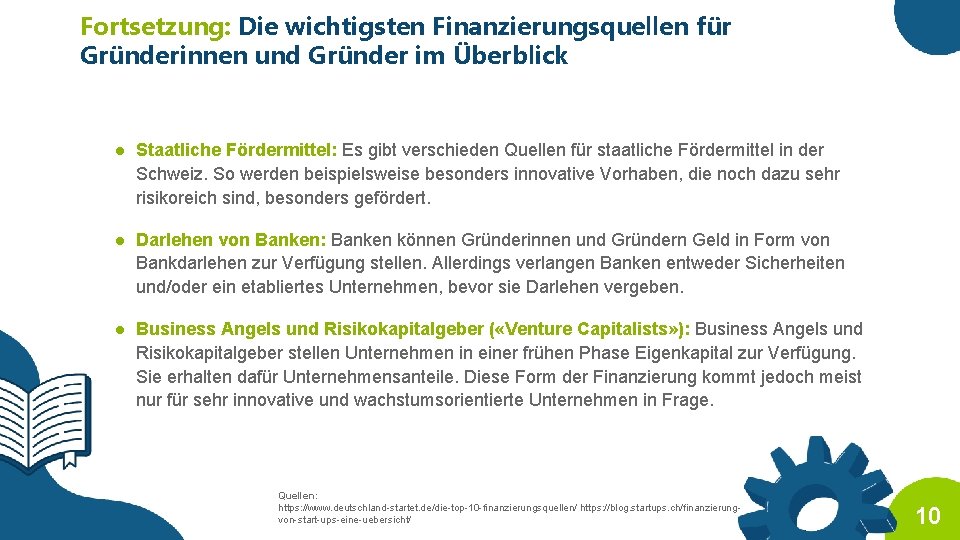 Fortsetzung: Die wichtigsten Finanzierungsquellen für Gründerinnen und Gründer im Überblick

• Staatliche Fördermittel: Es gibt verschieden Quellen für staatliche Fördermittel in der Schweiz. So werden beispielsweise besonders innovative Vorhaben, die noch dazu sehr risikoreich sind, besonders gefördert.

• Darlehen von Banken: Banken können Gründerinnen und Gründern Geld in Form von Bankdarlehen zur Verfügung stellen. Allerdings verlangen Banken entweder Sicherheiten und/oder ein etabliertes Unternehmen, bevor sie Darlehen vergeben.

• Business Angels und Risikokapitalgeber («Venture Capitalists»): Business Angels und Risikokapitalgeber stellen Unternehmen in einer frühen Phase Eigenkapital zur Verfügung. Sie erhalten dafür Unternehmensanteile. Diese Form der Finanzierung kommt jedoch meist nur für sehr innovative und wachstumsorientierte Unternehmen in Frage.

Quellen:
https://www.deutschland-startet.de/die-top-10-finanzierungsquellen/ https://blog.startups.ch/finanzierung-von-start-ups-eine-uebersicht/

10